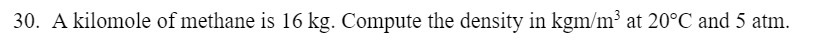 30. A kilomole of methane is 16 kg. Compute the density in kgm/m$^3$ at 20°C and 5 atm.